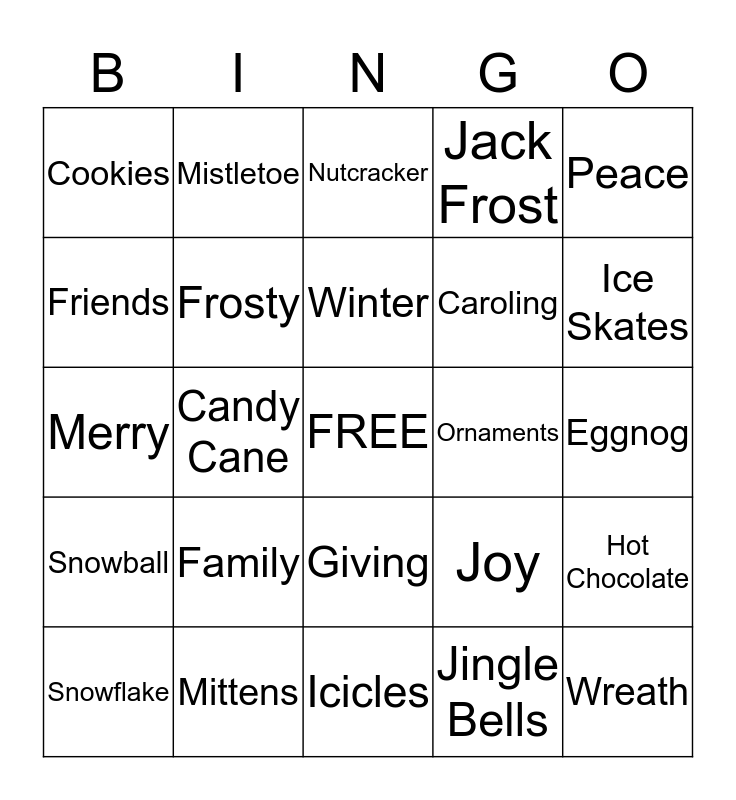 | B | I | N | G | O |
|---|---|---|---|---|
| Cookies | Mistletoe | Nutcracker | Jack Frost | Peace |
| Friends | Frosty | Winter | Caroling | Ice Skates |
| Merry | Candy Cane | FREE | Ornaments | Eggnog |
| Snowball | Family | Giving | Joy | Hot Chocolate |
| Snowflake | Mittens | Icicles | Jingle Bells | Wreath |